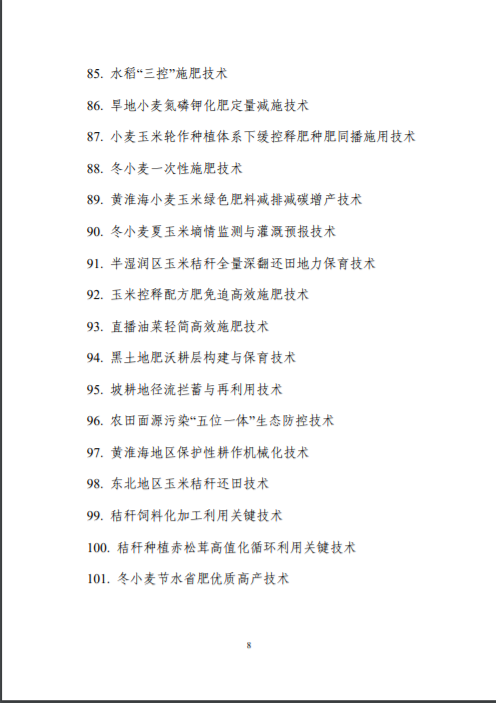 85. 水稻“三控”施肥技术

86. 旱地小麦氮磷钾化肥定量减施技术

87. 小麦玉米轮作种植体系下缓控释肥种肥同播施用技术

88. 冬小麦一次性施肥技术

89. 黄淮海小麦玉米绿色肥料减排减碳增产技术

90. 冬小麦夏玉米墒情监测与灌溉预报技术

91. 半湿润区玉米秸秆全量深翻还田地力保育技术

92. 玉米控释配方肥免追高效施肥技术

93. 直播油菜轻简高效施肥技术

94. 黑土地肥沃耕层构建与保育技术

95. 坡耕地径流拦蓄与再利用技术

96. 农田面源污染“五位一体”生态防控技术

97. 黄淮海地区保护性耕作机械化技术

98. 东北地区玉米秸秆还田技术

99. 秸秆饲料化加工利用关键技术

100. 秸秆种植赤松茸高值化循环利用关键技术

101. 冬小麦节水省肥优质高产技术

8